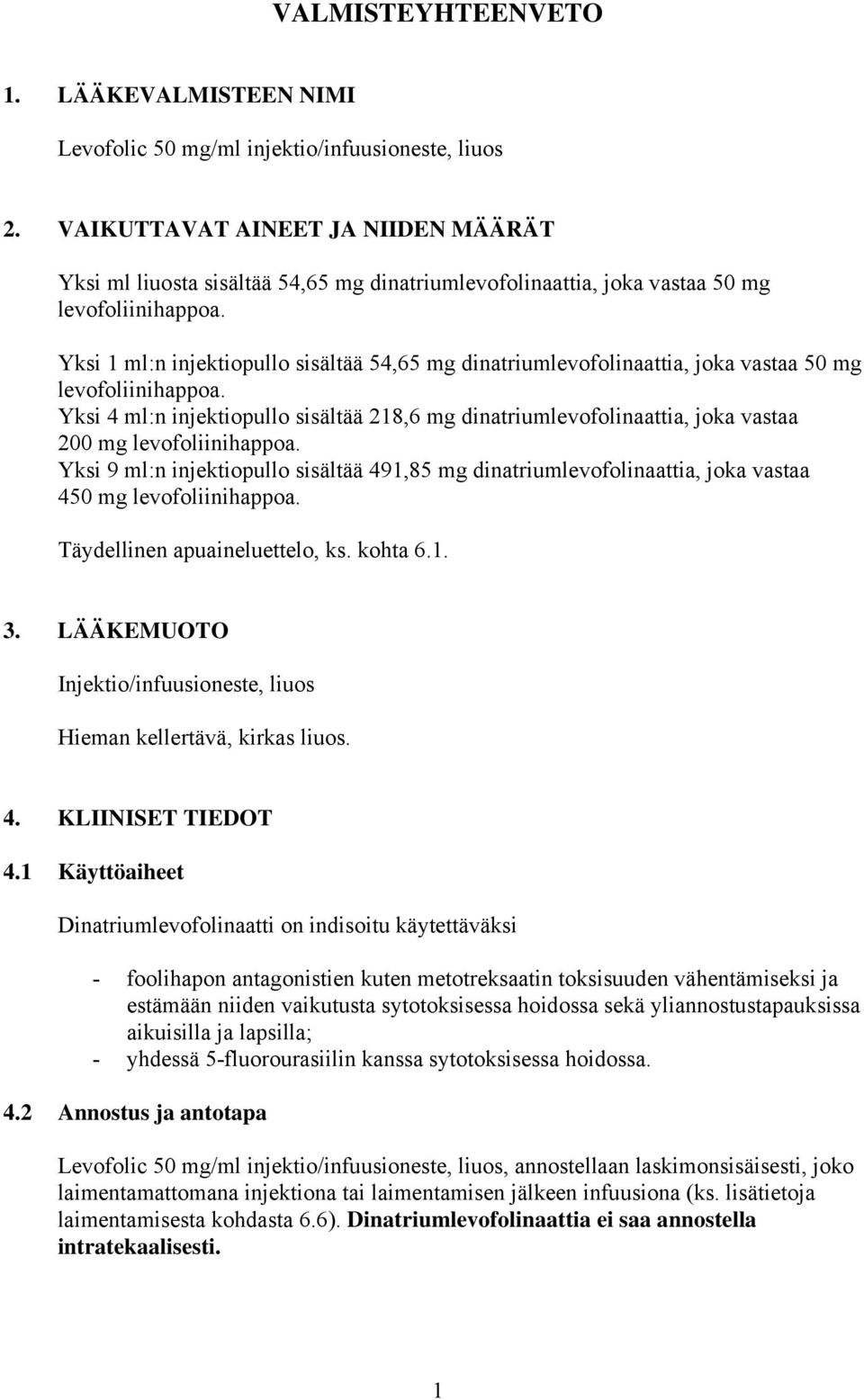 VALMISTEYHTEENVETO

1. LÄÄKEVALMISTEEN NIMI

Levofolic 50 mg/ml injektio/infuusioneste, liuos

2. VAIKUTTAVAT AINEET JA NIIDEN MÄÄRÄT

Yksi ml liuosta sisältää 54,65 mg dinatriumlevofolinaattia, joka vastaa 50 mg levofoliinihappoa.

Yksi 1 ml:n injektiopullo sisältää 54,65 mg dinatriumlevofolinaattia, joka vastaa 50 mg levofoliinihappoa.
Yksi 4 ml:n injektiopullo sisältää 218,6 mg dinatriumlevofolinaattia, joka vastaa 200 mg levofoliinihappoa.
Yksi 9 ml:n injektiopullo sisältää 491,85 mg dinatriumlevofolinaattia, joka vastaa 450 mg levofoliinihappoa.

Täydellinen apuaineluettelo, ks. kohta 6.1.

3. LÄÄKEMUOTO

Injektio/infuusioneste, liuos

Hieman kellertävä, kirkas liuos.

4. KLIINISET TIEDOT

4.1 Käyttöaiheet

Dinatriumlevofolinaatti on indisoitu käytettäväksi

- foolihapon antagonistien kuten metotreksaatin toksisuuden vähentämiseksi ja estämään niiden vaikutusta sytotoksisessa hoidossa sekä yliannostustapauksissa aikuisilla ja lapsilla;
- yhdessä 5-fluorourasiilin kanssa sytotoksisessa hoidossa.

4.2 Annostus ja antotapa

Levofolic 50 mg/ml injektio/infuusioneste, liuos, annostellaan laskimonsisäisesti, joko laimentamattomana injektiona tai laimentamisen jälkeen infuusiona (ks. lisätietoja laimentamisesta kohdasta 6.6). Dinatriumlevofolinaattia ei saa annostella intratekaalisesti.

1